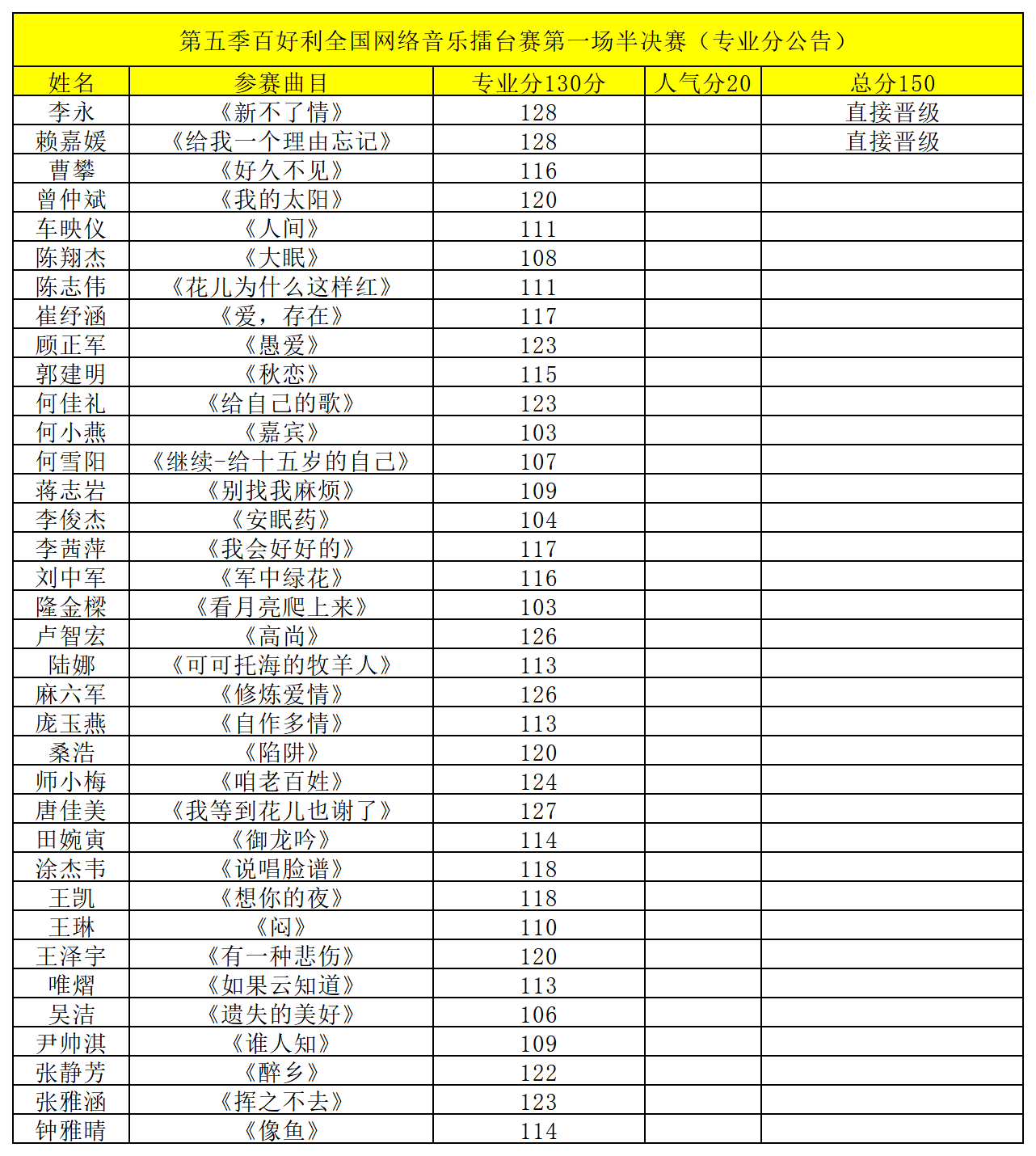 第五季百好利全国网络音乐擂台赛第一场半决赛（专业分公告）

| 姓名 | 参赛曲目 | 专业分130分 | 人气分20 | 总分150 |
|---|---|---|---|---|
| 李永 | 《新不了情》 | 128 | | 直接晋级 |
| 赖嘉媛 | 《给我一个理由忘记》 | 128 | | 直接晋级 |
| 曹攀 | 《好久不见》 | 116 | | |
| 曾仲斌 | 《我的太阳》 | 120 | | |
| 车映仪 | 《人间》 | 111 | | |
| 陈翔杰 | 《大眠》 | 108 | | |
| 陈志伟 | 《花儿为什么这样红》 | 111 | | |
| 崔纾涵 | 《爱，存在》 | 117 | | |
| 顾正军 | 《愚爱》 | 123 | | |
| 郭建明 | 《秋恋》 | 115 | | |
| 何佳礼 | 《给自己的歌》 | 123 | | |
| 何小燕 | 《嘉宾》 | 103 | | |
| 何雪阳 | 《继续-给十五岁的自己》 | 107 | | |
| 蒋志岩 | 《别找我麻烦》 | 109 | | |
| 李俊杰 | 《安眠药》 | 104 | | |
| 李茜萍 | 《我会好好的》 | 117 | | |
| 刘中军 | 《军中绿花》 | 116 | | |
| 隆金樑 | 《看月亮爬上来》 | 103 | | |
| 卢智宏 | 《高尚》 | 126 | | |
| 陆娜 | 《可可托海的牧羊人》 | 113 | | |
| 麻六军 | 《修炼爱情》 | 126 | | |
| 庞玉燕 | 《自作多情》 | 113 | | |
| 桑浩 | 《陷阱》 | 120 | | |
| 师小梅 | 《咱老百姓》 | 124 | | |
| 唐佳美 | 《我等到花儿也谢了》 | 127 | | |
| 田婉寅 | 《御龙吟》 | 114 | | |
| 涂杰韦 | 《说唱脸谱》 | 118 | | |
| 王凯 | 《想你的夜》 | 118 | | |
| 王琳 | 《闷》 | 110 | | |
| 王泽宇 | 《有一种悲伤》 | 120 | | |
| 唯熠 | 《如果云知道》 | 113 | | |
| 吴洁 | 《遗失的美好》 | 106 | | |
| 尹帅淇 | 《谁人知》 | 109 | | |
| 张静芳 | 《醉乡》 | 122 | | |
| 张雅涵 | 《挥之不去》 | 123 | | |
| 钟雅晴 | 《像鱼》 | 114 | | |